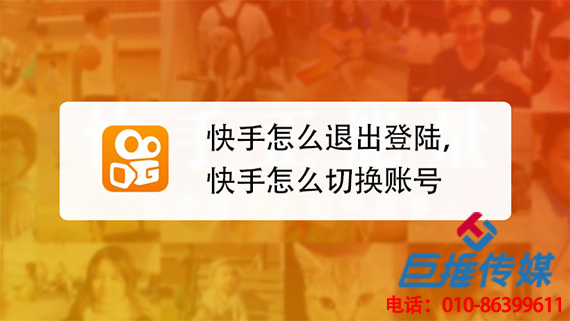 快手怎么退出登陆，
快手怎么切换账号

巨推传媒
电话：010-86399611